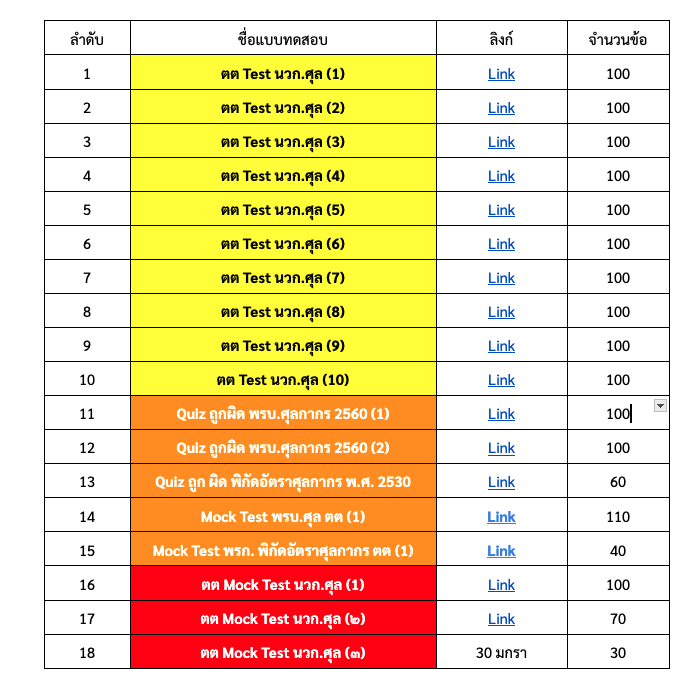 | ลำดับ | ชื่อแบบทดสอบ | ลิงก์ | จำนวนข้อ |
|---|---|---|---|
| 1 | ตต Test นวก.ศุล (1) | Link | 100 |
| 2 | ตต Test นวก.ศุล (2) | Link | 100 |
| 3 | ตต Test นวก.ศุล (3) | Link | 100 |
| 4 | ตต Test นวก.ศุล (4) | Link | 100 |
| 5 | ตต Test นวก.ศุล (5) | Link | 100 |
| 6 | ตต Test นวก.ศุล (6) | Link | 100 |
| 7 | ตต Test นวก.ศุล (7) | Link | 100 |
| 8 | ตต Test นวก.ศุล (8) | Link | 100 |
| 9 | ตต Test นวก.ศุล (9) | Link | 100 |
| 10 | ตต Test นวก.ศุล (10) | Link | 100 |
| 11 | Quiz ถูกผิด พรบ.ศุลกากร 2560 (1) | Link | 100 |
| 12 | Quiz ถูกผิด พรบ.ศุลกากร 2560 (2) | Link | 100 |
| 13 | Quiz ถูก ผิด พิกัดอัตราศุลกากร พ.ศ. 2530 | Link | 60 |
| 14 | Mock Test พรบ.ศุล ตต (1) | Link | 110 |
| 15 | Mock Test พรก. พิกัดอัตราศุลกากร ตต (1) | Link | 40 |
| 16 | ตต Mock Test นวก.ศุล (1) | Link | 100 |
| 17 | ตต Mock Test นวก.ศุล (๒) | Link | 70 |
| 18 | ตต Mock Test นวก.ศุล (๓) | 30 มกรา | 30 |